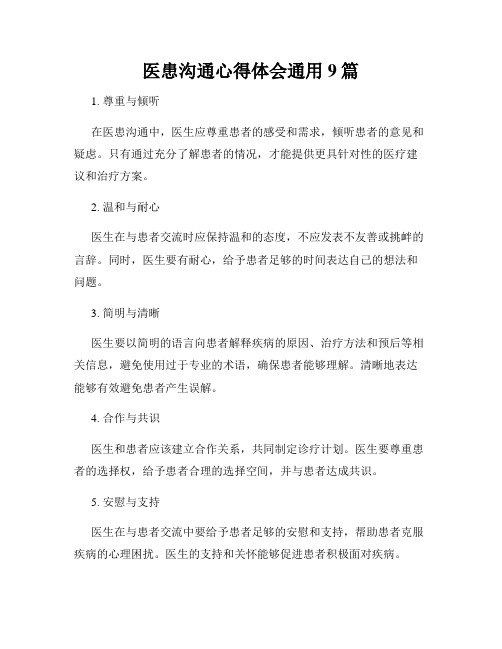 医患沟通心得体会通用 9 篇

1. 尊重与倾听

在医患沟通中，医生应尊重患者的感受和需求，倾听患者的意见和疑虑。只有通过充分了解患者的情况，才能提供更具针对性的医疗建议和治疗方案。

2. 温和与耐心

医生在与患者交流时应保持温和的态度，不应发表不友善或挑衅的言辞。同时，医生要有耐心，给予患者足够的时间表达自己的想法和问题。

3. 简明与清晰

医生要以简明的语言向患者解释疾病的原因、治疗方法和预后等相关信息，避免使用过于专业的术语，确保患者能够理解。清晰地表达能够有效避免患者产生误解。

4. 合作与共识

医生和患者应该建立合作关系，共同制定诊疗计划。医生要尊重患者的选择权，给予患者合理的选择空间，并与患者达成共识。

5. 安慰与支持

医生在与患者交流中要给予患者足够的安慰和支持，帮助患者克服疾病的心理困扰。医生的支持和关怀能够促进患者积极面对疾病。